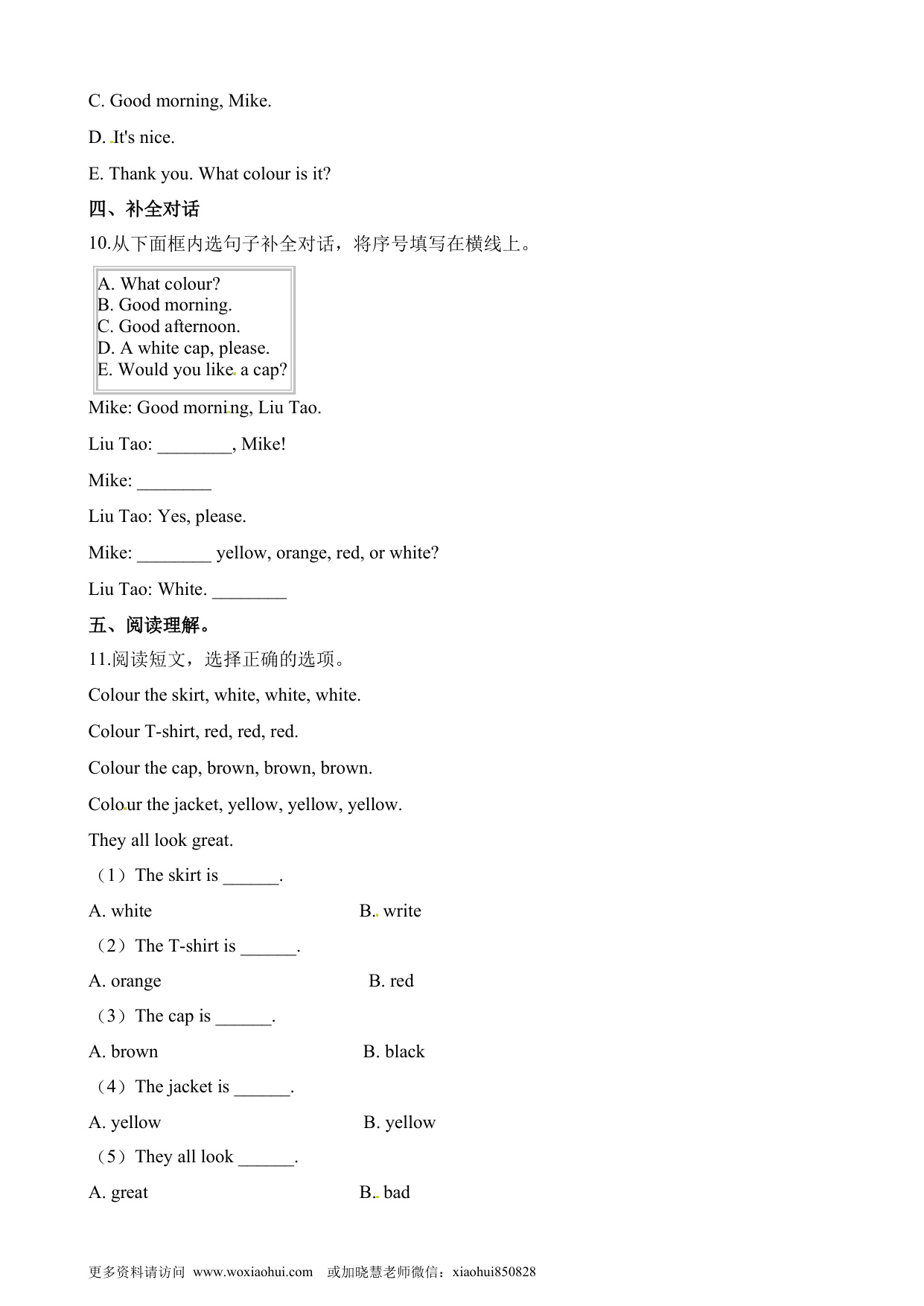 C. Good morning, Mike.

D. It's nice.

E. Thank you. What colour is it?

四、补全对话

10.从下面框内选句子补全对话，将序号填写在横线上。

A. What colour?
B. Good morning.
C. Good afternoon.
D. A white cap, please.
E. Would you like a cap?

Mike: Good morning, Liu Tao.

Liu Tao: ________, Mike!

Mike: ________

Liu Tao: Yes, please.

Mike: ________ yellow, orange, red, or white?

Liu Tao: White. ________

五、阅读理解。

11.阅读短文，选择正确的选项。

Colour the skirt, white, white, white.

Colour T-shirt, red, red, red.

Colour the cap, brown, brown, brown.

Colour the jacket, yellow, yellow, yellow.

They all look great.

（1）The skirt is ______.

A. white B. write

（2）The T-shirt is ______.

A. orange B. red

（3）The cap is ______.

A. brown B. black

（4）The jacket is ______.

A. yellow B. yellow

（5）They all look ______.

A. great B. bad

更多资料请访问 www.woxiaohui.com 或加晓慧老师微信：xiaohui850828